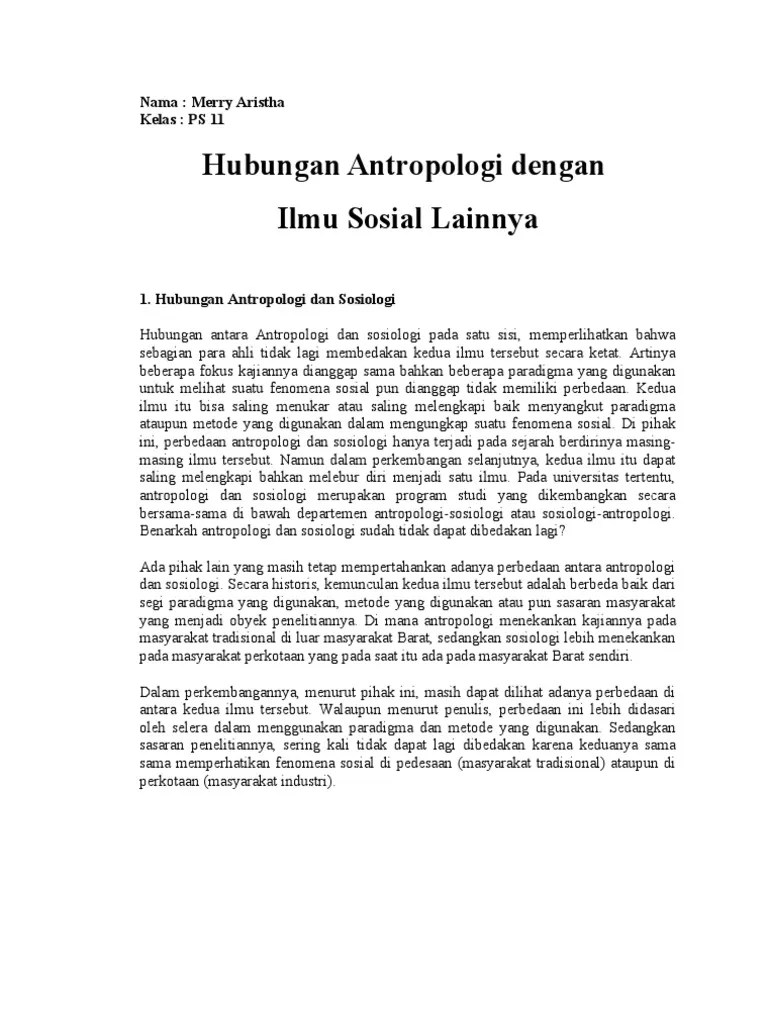 Nama : Merry Aristha
Kelas : PS 11

Hubungan Antropologi dengan

Ilmu Sosial Lainnya

1. Hubungan Antropologi dan Sosiologi

Hubungan antara Antropologi dan sosiologi pada satu sisi, memperlihatkan bahwa sebagian para ahli tidak lagi membedakan kedua ilmu tersebut secara ketat. Artinya beberapa fokus kajiannya dianggap sama bahkan beberapa paradigma yang digunakan untuk melihat suatu fenomena sosial pun dianggap tidak memiliki perbedaan. Kedua ilmu itu bisa saling menukar atau saling melengkapi baik menyangkut paradigma ataupun metode yang digunakan dalam mengungkap suatu fenomena sosial. Di pihak ini, perbedaan antropologi dan sosiologi hanya terjadi pada sejarah berdirinya masing-masing ilmu tersebut. Namun dalam perkembangan selanjutnya, kedua ilmu itu dapat saling melengkapi bahkan melebur diri menjadi satu ilmu. Pada universitas tertentu, antropologi dan sosiologi merupakan program studi yang dikembangkan secara bersama-sama di bawah departemen antropologi-sosiologi atau sosiologi-antropologi. Benarkah antropologi dan sosiologi sudah tidak dapat dibedakan lagi?

Ada pihak lain yang masih tetap mempertahankan adanya perbedaan antara antropologi dan sosiologi. Secara historis, kemunculan kedua ilmu tersebut adalah berbeda baik dari segi paradigma yang digunakan, metode yang digunakan atau pun sasaran masyarakat yang menjadi obyek penelitiannya. Di mana antropologi menekankan kajiannya pada masyarakat tradisional di luar masyarakat Barat, sedangkan sosiologi lebih menekankan pada masyarakat perkotaan yang pada saat itu ada pada masyarakat Barat sendiri.

Dalam perkembangannya, menurut pihak ini, masih dapat dilihat adanya perbedaan di antara kedua ilmu tersebut. Walaupun menurut penulis, perbedaan ini lebih didasari oleh selera dalam menggunakan paradigma dan metode yang digunakan. Sedangkan sasaran penelitiannya, sering kali tidak dapat lagi dibedakan karena keduanya sama sama memperhatikan fenomena sosial di pedesaan (masyarakat tradisional) ataupun di perkotaan (masyarakat industri).